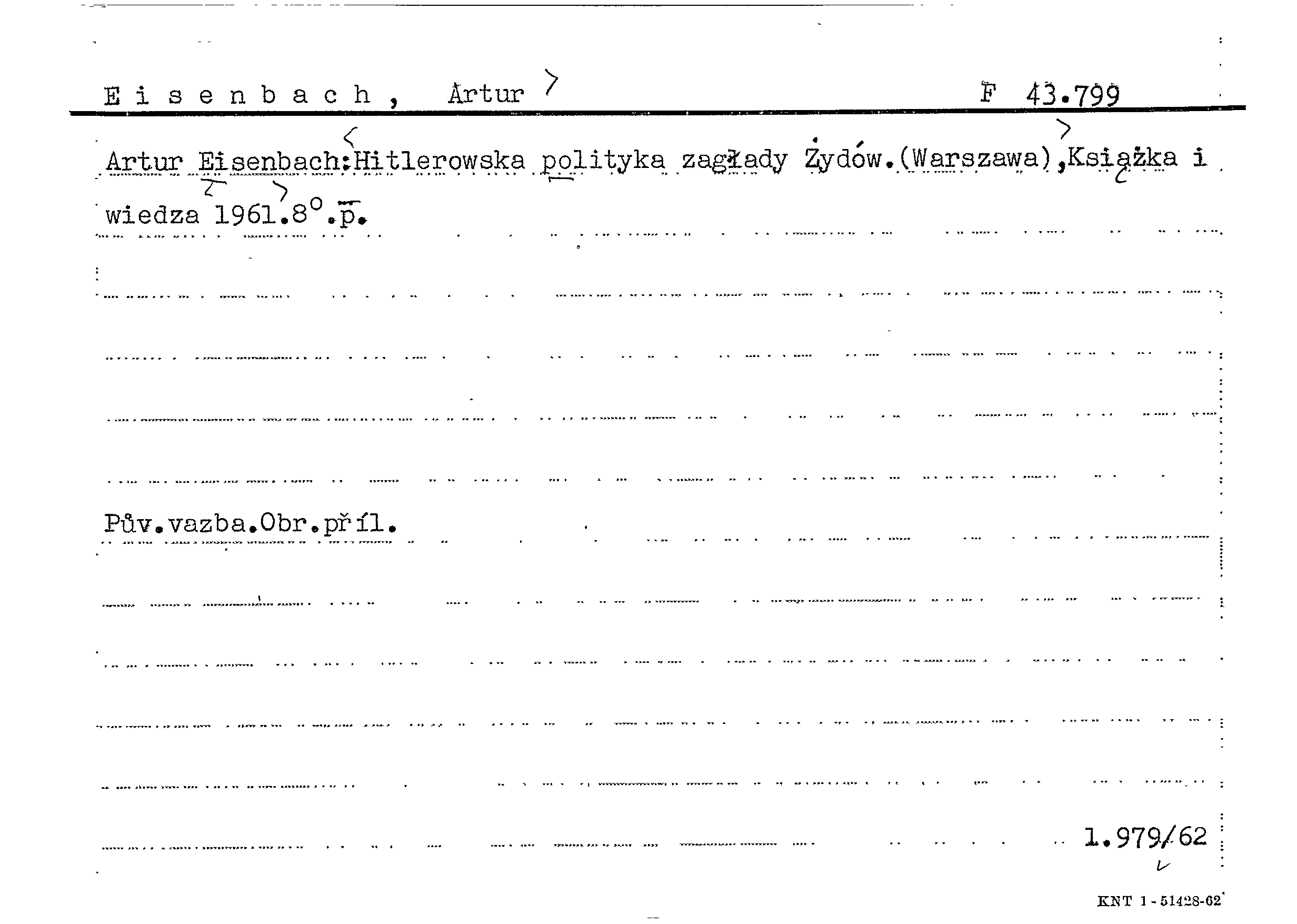 Eisenbach, Artur F 43.799

Artur Eisenbach:Hitlerowska polityka zagłady Żydów.(Warszawa),Książka i wiedza 1961.8°.p.

Pův.vazba.Obr.příl.

1.979/62

KNT 1-51428-62